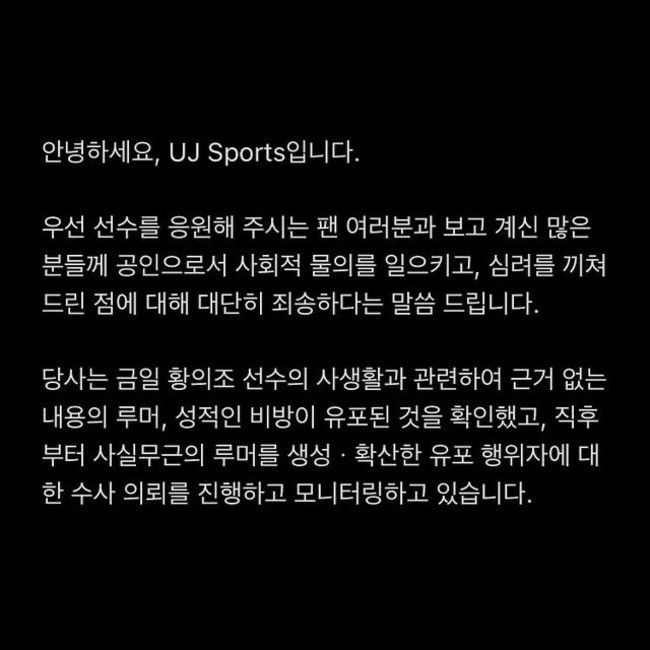 안녕하세요, UJ Sports입니다.

우선 선수를 응원해 주시는 팬 여러분과 보고 계신 많은 분들께 공인으로서 사회적 물의를 일으키고, 심려를 끼쳐 드린 점에 대해 대단히 죄송하다는 말씀 드립니다.

당사는 금일 황의조 선수의 사생활과 관련하여 근거 없는 내용의 루머, 성적인 비방이 유포된 것을 확인했고, 직후부터 사실무근의 루머를 생성 · 확산한 유포 행위자에 대한 수사 의뢰를 진행하고 모니터링하고 있습니다.